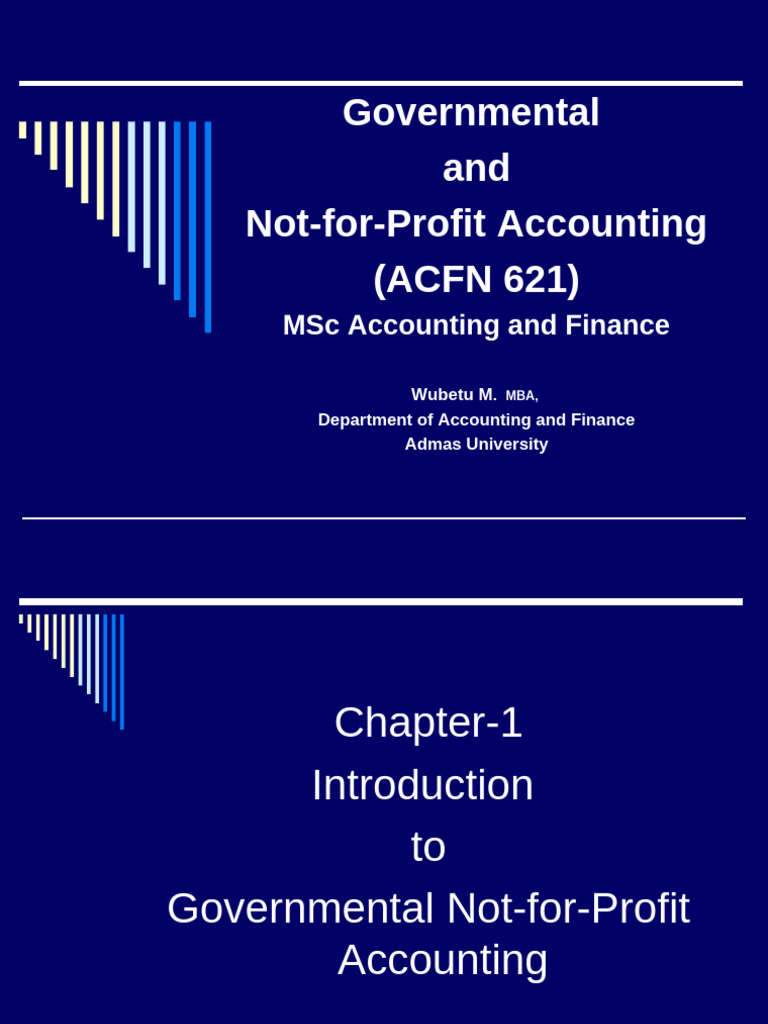 Governmental
and
Not-for-Profit Accounting
(ACFN 621)
MSc Accounting and Finance

Wubetu M. MBA,
Department of Accounting and Finance
Admas University

Chapter-1
Introduction
to
Governmental Not-for-Profit
Accounting